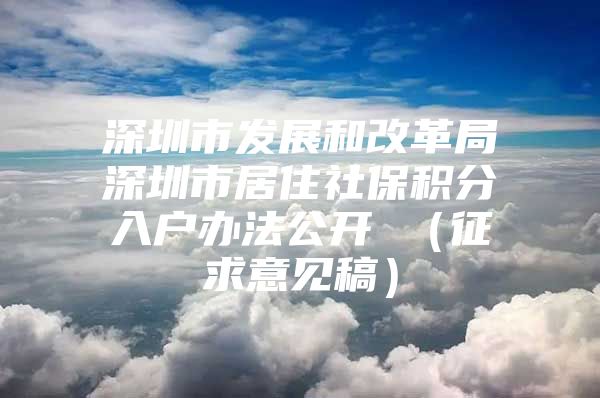 深圳市发展和改革局深圳市居住社保积分入户办法公开 （征求意见稿）